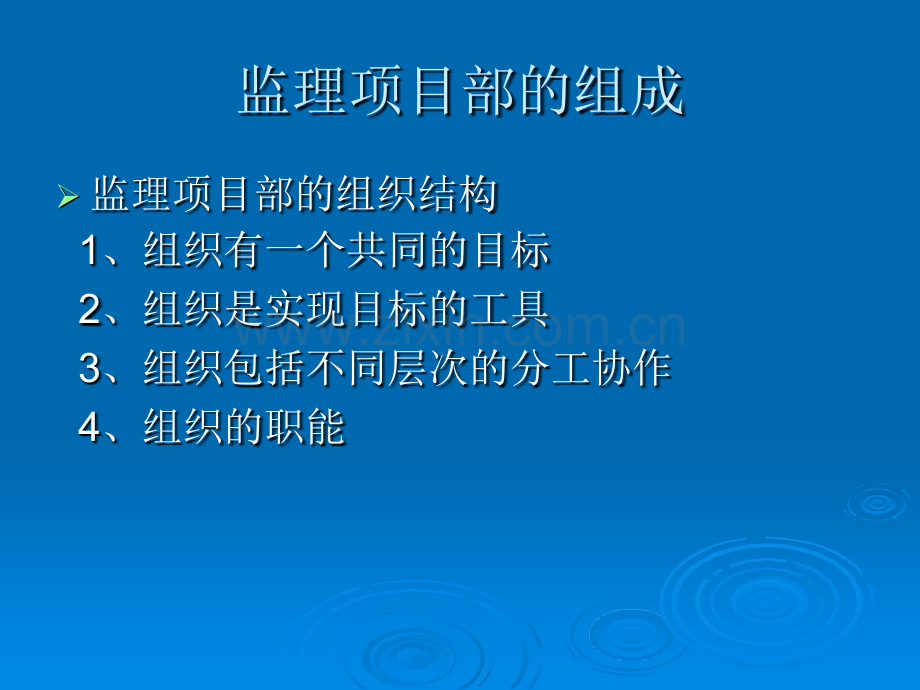 监理项目部的组成

➢ 监理项目部的组织结构

1、组织有一个共同的目标

2、组织是实现目标的工具

3、组织包括不同层次的分工协作

4、组织的职能

zixin.com.cn